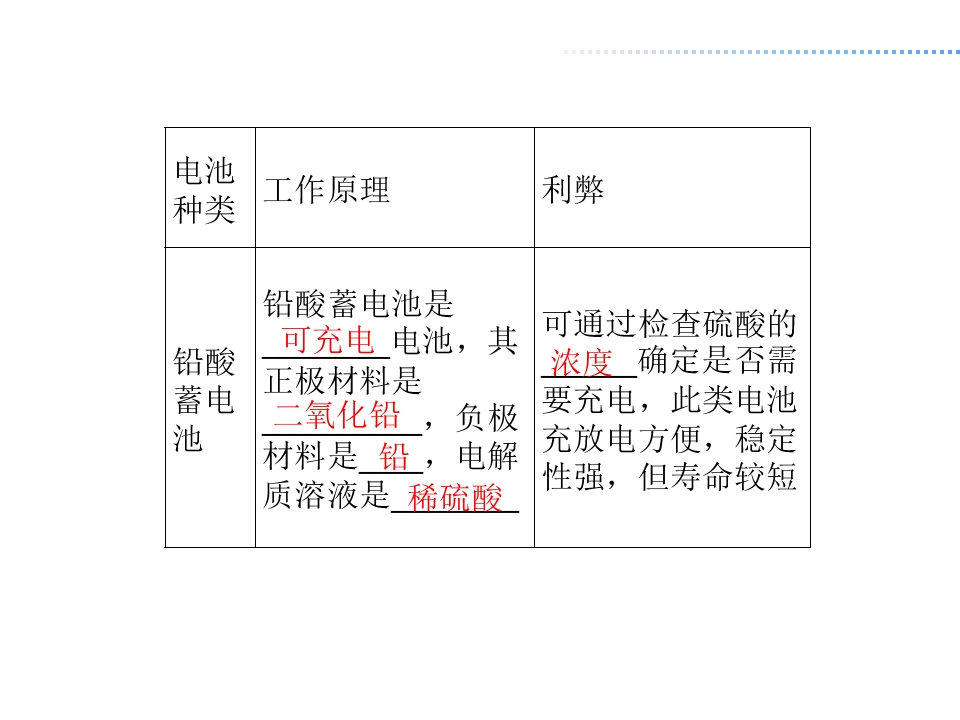 | 电池种类 | 工作原理 | 利弊 |
|---|---|---|
| 铅酸蓄电池 | 铅酸蓄电池是可充电电池，其正极材料是二氧化铅，负极材料是铅，电解质溶液是稀硫酸 | 可通过检查硫酸的浓度确定是否需要充电，此类电池充放电方便，稳定性强，但寿命较短 |